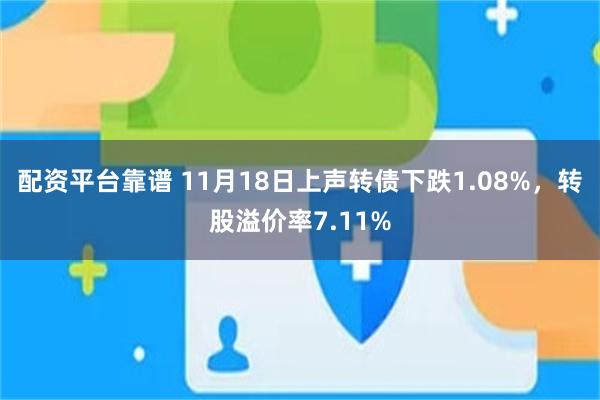 配资平台靠谱 11月18日上声转债下跌1.08%，转股溢价率7.11%